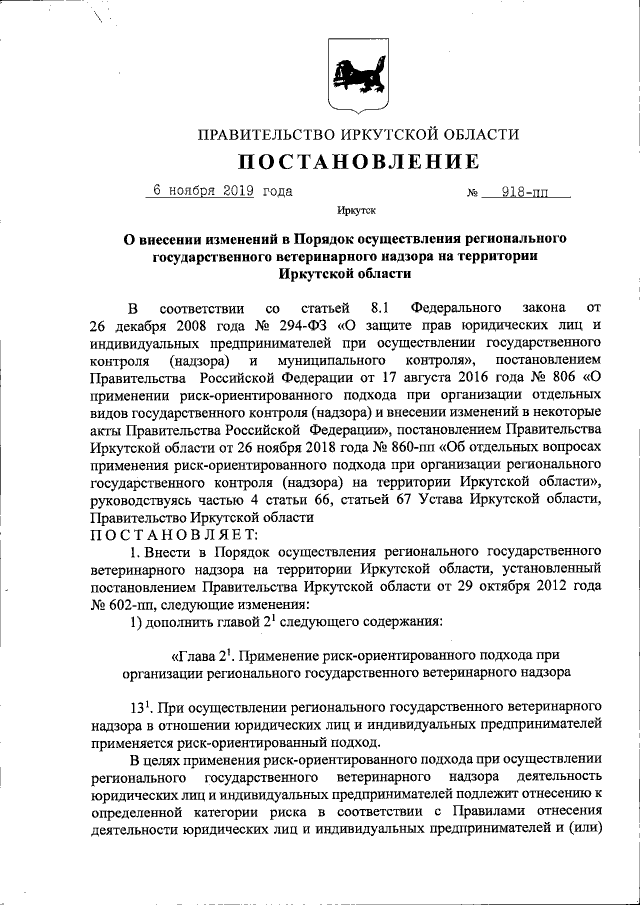 ПРАВИТЕЛЬСТВО ИРКУТСКОЙ ОБЛАСТИ

ПОСТАНОВЛЕНИЕ

6 ноября 2019 года № 918-пп

Иркутск

О внесении изменений в Порядок осуществления регионального государственного ветеринарного надзора на территории Иркутской области

В соответствии со статьей 8.1 Федерального закона от 26 декабря 2008 года № 294-ФЗ «О защите прав юридических лиц и индивидуальных предпринимателей при осуществлении государственного контроля (надзора) и муниципального контроля», постановлением Правительства Российской Федерации от 17 августа 2016 года № 806 «О применении риск-ориентированного подхода при организации отдельных видов государственного контроля (надзора) и внесении изменений в некоторые акты Правительства Российской Федерации», постановлением Правительства Иркутской области от 26 ноября 2018 года № 860-пп «Об отдельных вопросах применения риск-ориентированного подхода при организации регионального государственного контроля (надзора) на территории Иркутской области», руководствуясь частью 4 статьи 66, статьей 67 Устава Иркутской области, Правительство Иркутской области

ПОСТАНОВЛЯЕТ:

1. Внести в Порядок осуществления регионального государственного ветеринарного надзора на территории Иркутской области, установленный постановлением Правительства Иркутской области от 29 октября 2012 года № 602-пп, следующие изменения:

1) дополнить главой $2^1$ следующего содержания:

«Глава $2^1$. Применение риск-ориентированного подхода при организации регионального государственного ветеринарного надзора

$13^1$. При осуществлении регионального государственного ветеринарного надзора в отношении юридических лиц и индивидуальных предпринимателей применяется риск-ориентированный подход.

В целях применения риск-ориентированного подхода при осуществлении регионального государственного ветеринарного надзора деятельность юридических лиц и индивидуальных предпринимателей подлежит отнесению к определенной категории риска в соответствии с Правилами отнесения деятельности юридических лиц и индивидуальных предпринимателей и (или)